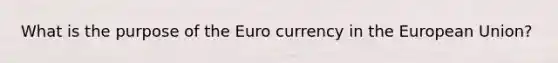 What is the purpose of the Euro currency in the European Union?